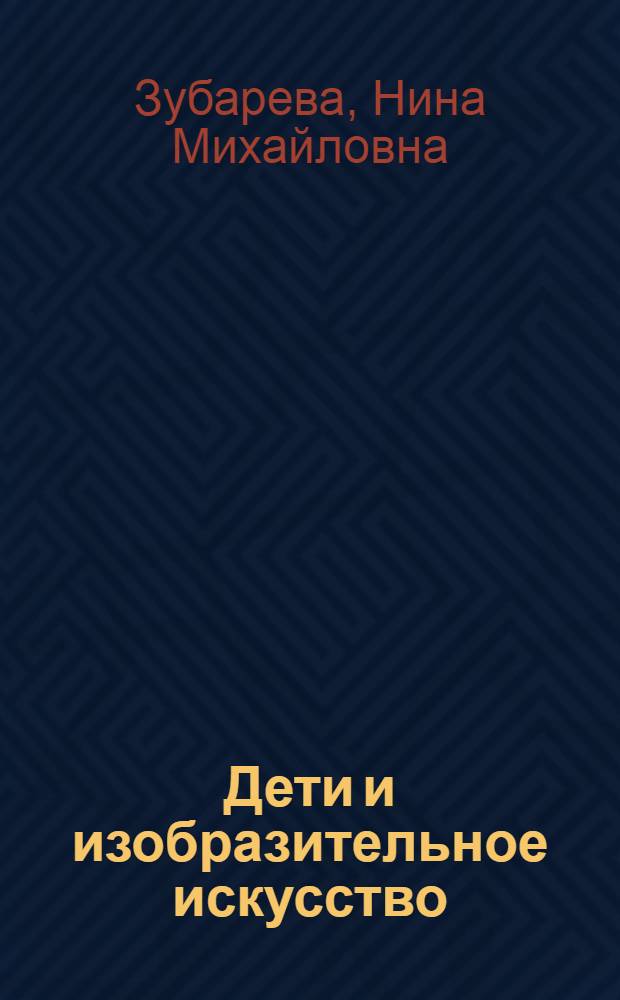 Зубарева, Нина Михайловна

Дети и изобразительное искусство